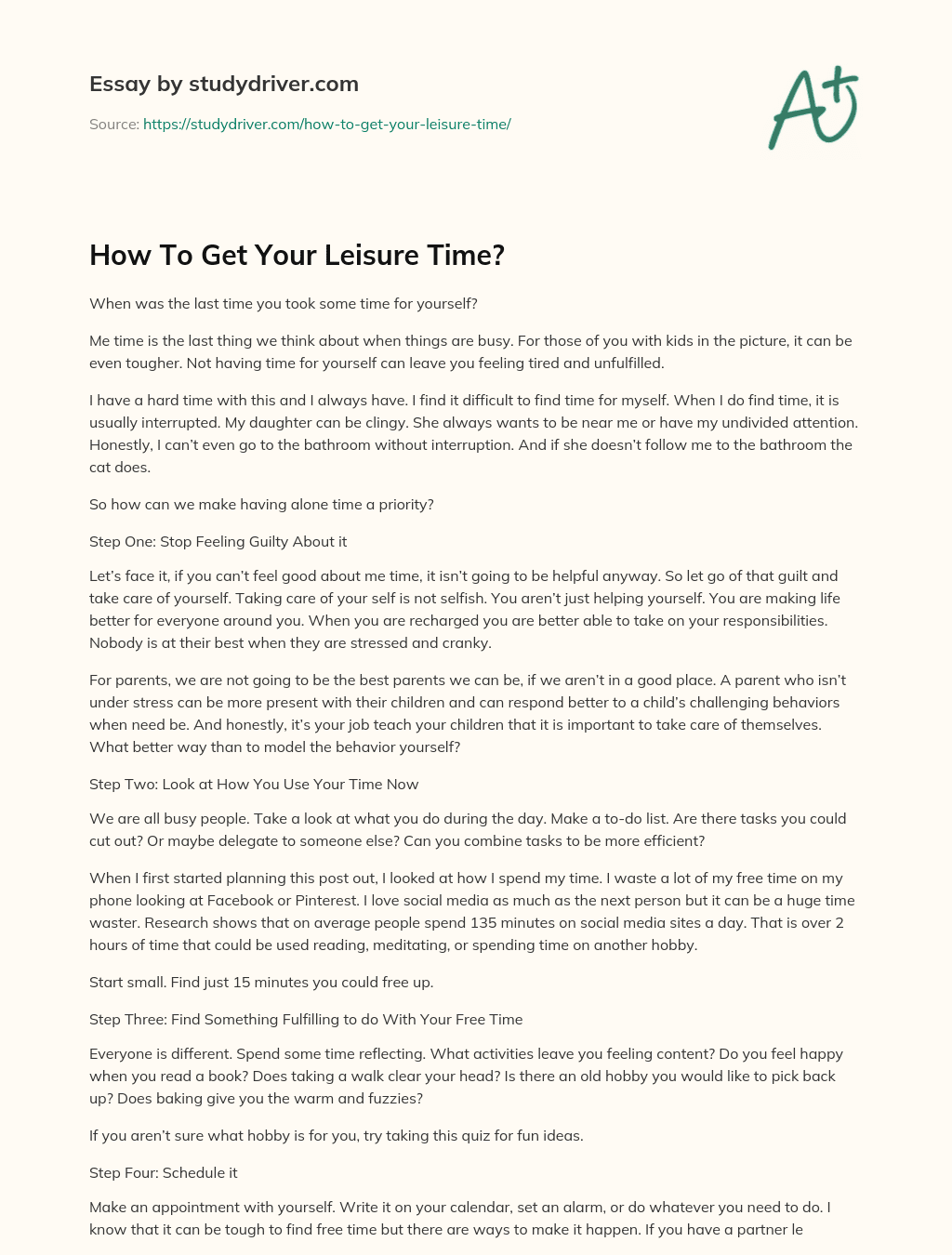 Essay by studydriver.com

Source: https://studydriver.com/how-to-get-your-leisure-time/

A+

How To Get Your Leisure Time?

When was the last time you took some time for yourself?

Me time is the last thing we think about when things are busy. For those of you with kids in the picture, it can be even tougher. Not having time for yourself can leave you feeling tired and unfulfilled.

I have a hard time with this and I always have. I find it difficult to find time for myself. When I do find time, it is usually interrupted. My daughter can be clingy. She always wants to be near me or have my undivided attention. Honestly, I can't even go to the bathroom without interruption. And if she doesn't follow me to the bathroom the cat does.

So how can we make having alone time a priority?

Step One: Stop Feeling Guilty About it

Let's face it, if you can't feel good about me time, it isn't going to be helpful anyway. So let go of that guilt and take care of yourself. Taking care of your self is not selfish. You aren't just helping yourself. You are making life better for everyone around you. When you are recharged you are better able to take on your responsibilities. Nobody is at their best when they are stressed and cranky.

For parents, we are not going to be the best parents we can be, if we aren't in a good place. A parent who isn't under stress can be more present with their children and can respond better to a child's challenging behaviors when need be. And honestly, it's your job teach your children that it is important to take care of themselves. What better way than to model the behavior yourself?

Step Two: Look at How You Use Your Time Now

We are all busy people. Take a look at what you do during the day. Make a to-do list. Are there tasks you could cut out? Or maybe delegate to someone else? Can you combine tasks to be more efficient?

When I first started planning this post out, I looked at how I spend my time. I waste a lot of my free time on my phone looking at Facebook or Pinterest. I love social media as much as the next person but it can be a huge time waster. Research shows that on average people spend 135 minutes on social media sites a day. That is over 2 hours of time that could be used reading, meditating, or spending time on another hobby.

Start small. Find just 15 minutes you could free up.

Step Three: Find Something Fulfilling to do With Your Free Time

Everyone is different. Spend some time reflecting. What activities leave you feeling content? Do you feel happy when you read a book? Does taking a walk clear your head? Is there an old hobby you would like to pick back up? Does baking give you the warm and fuzzies?

If you aren't sure what hobby is for you, try taking this quiz for fun ideas.

Step Four: Schedule it

Make an appointment with yourself. Write it on your calendar, set an alarm, or do whatever you need to do. I know that it can be tough to find free time but there are ways to make it happen. If you have a partner le